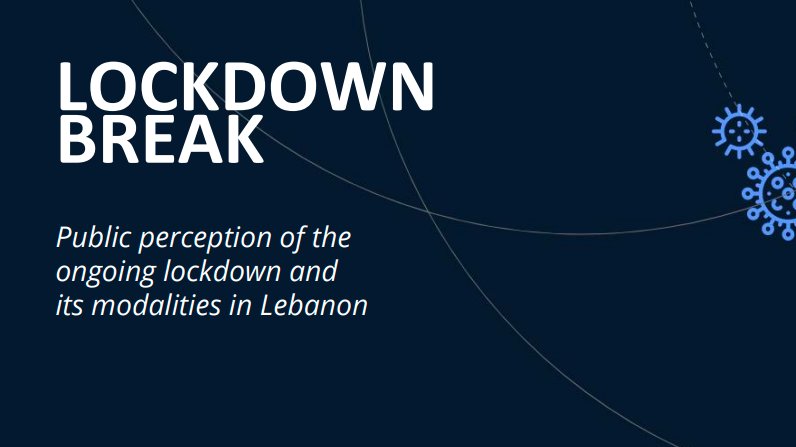 LOCKDOWN
BREAK

Public perception of the ongoing lockdown and its modalities in Lebanon